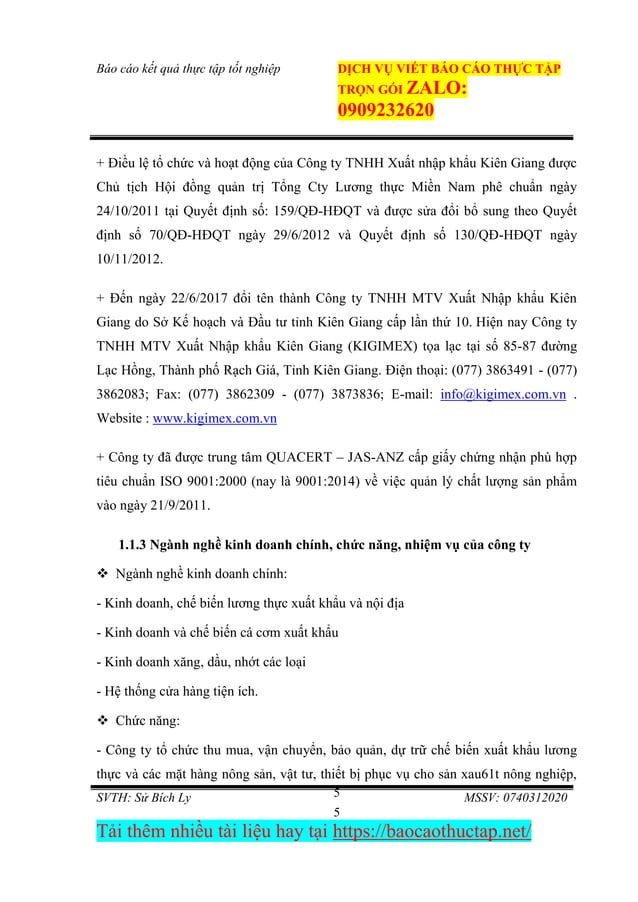 Báo cáo kết quả thực tập tốt nghiệp

DỊCH VỤ VIẾT BÁO CÁO THỰC TẬP TRỌN GÓI ZALO: 0909232620

+ Điều lệ tổ chức và hoạt động của Công ty TNHH Xuất nhập khẩu Kiên Giang được Chủ tịch Hội đồng quản trị Tổng Cty Lương thực Miền Nam phê chuẩn ngày 24/10/2011 tại Quyết định số: 159/QĐ-HĐQT và được sửa đổi bổ sung theo Quyết định số 70/QĐ-HĐQT ngày 29/6/2012 và Quyết định số 130/QĐ-HĐQT ngày 10/11/2012.

+ Đến ngày 22/6/2017 đổi tên thành Công ty TNHH MTV Xuất Nhập khẩu Kiên Giang do Sở Kế hoạch và Đầu tư tỉnh Kiên Giang cấp lần thứ 10. Hiện nay Công ty TNHH MTV Xuất Nhập khẩu Kiên Giang (KIGIMEX) tọa lạc tại số 85-87 đường Lạc Hồng, Thành phố Rạch Giá, Tỉnh Kiên Giang. Điện thoại: (077) 3863491 - (077) 3862083; Fax: (077) 3862309 - (077) 3873836; E-mail: info@kigimex.com.vn . Website : www.kigimex.com.vn

+ Công ty đã được trung tâm QUACERT – JAS-ANZ cấp giấy chứng nhận phù hợp tiêu chuẩn ISO 9001:2000 (nay là 9001:2014) về việc quản lý chất lượng sản phẩm vào ngày 21/9/2011.

1.1.3 Ngành nghề kinh doanh chính, chức năng, nhiệm vụ của công ty

❖ Ngành nghề kinh doanh chính:

- Kinh doanh, chế biến lương thực xuất khẩu và nội địa

- Kinh doanh và chế biến cá cơm xuất khẩu

- Kinh doanh xăng, dầu, nhớt các loại

- Hệ thống cửa hàng tiện ích.

❖ Chức năng:

- Công ty tổ chức thu mua, vận chuyển, bảo quản, dự trữ chế biến xuất khẩu lương thực và các mặt hàng nông sản, vật tư, thiết bị phục vụ cho sản xau61t nông nghiệp,

SVTH: Sử Bích Ly 5 5 MSSV: 0740312020

Tải thêm nhiều tài liệu hay tại https://baocaothuctap.net/